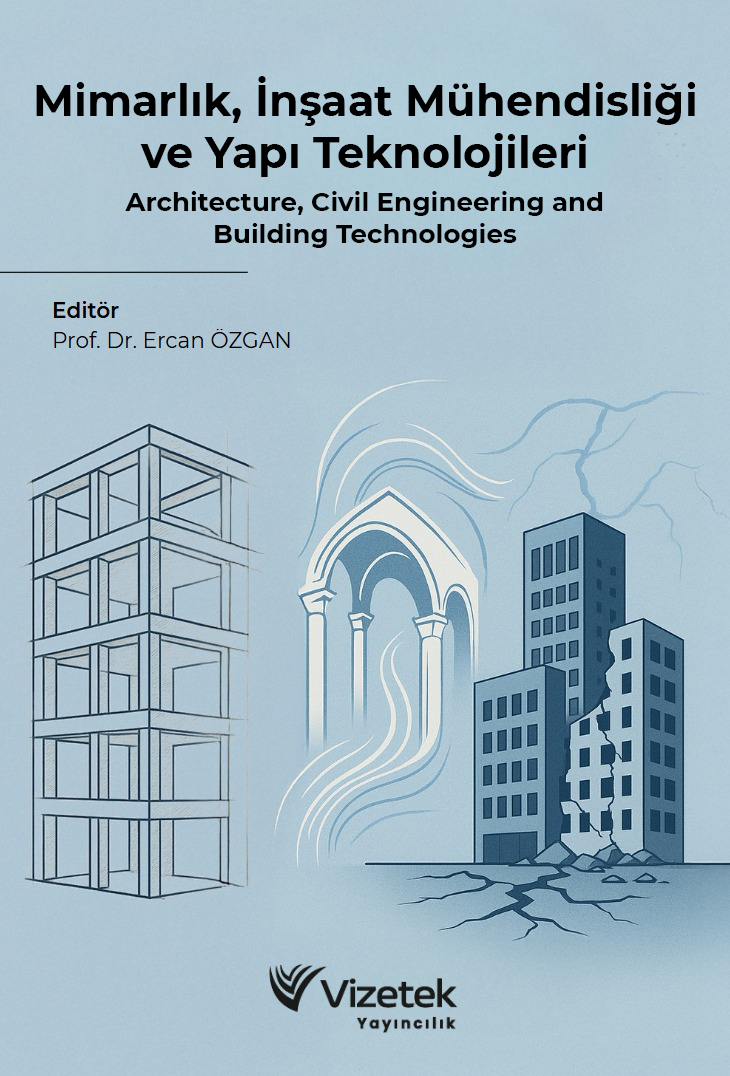 Mimarlık, İnşaat Mühendisliği ve Yapı Teknolojileri

Architecture, Civil Engineering and Building Technologies

Editör
Prof. Dr. Ercan ÖZGAN

Vizetek
Yayıncılık